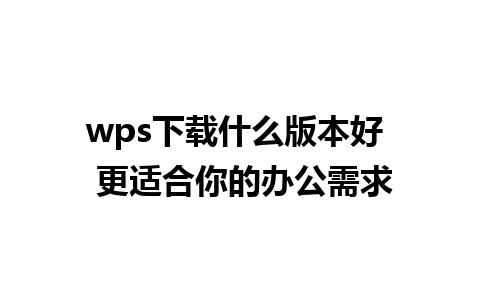 wps下载什么版本好
更适合你的办公需求